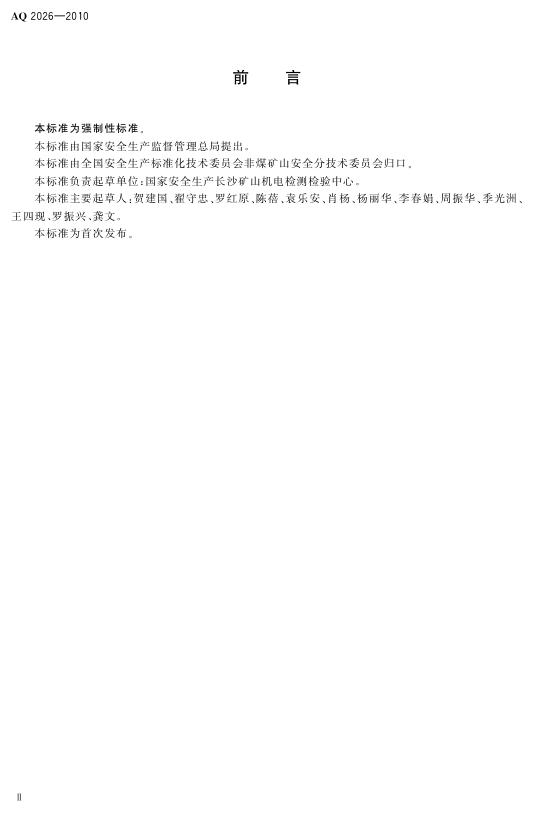 AQ 2026—2010

前　言

本标准为强制性标准。

本标准由国家安全生产监督管理总局提出。

本标准由全国安全生产标准化技术委员会非煤矿山安全分技术委员会归口。

本标准负责起草单位:国家安全生产长沙矿山机电检测检验中心。

本标准主要起草人:贺建国、翟守忠、罗红原、陈蓓、袁乐安、肖杨、杨丽华、李春娟、周振华、季光洲、王四现、罗振兴、龚文。

本标准为首次发布。

II